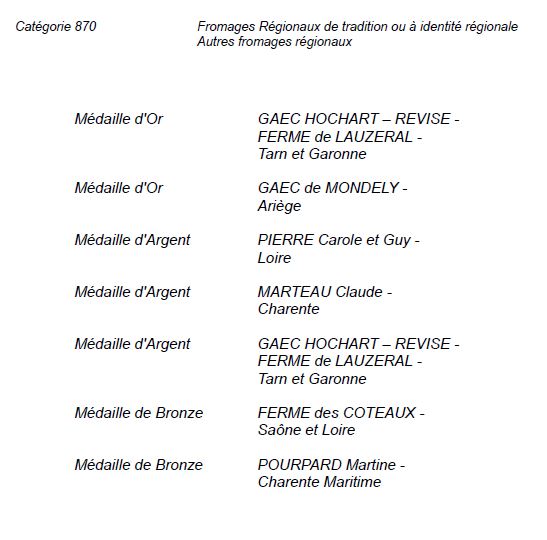 Catégorie 870

Fromages Régionaux de tradition ou à identité régionale
Autres fromages régionaux

Médaille d'Or

GAEC HOCHART – REVISE - FERME de LAUZERAL - Tarn et Garonne

Médaille d'Or

GAEC de MONDELY - Ariège

Médaille d'Argent

PIERRE Carole et Guy - Loire

Médaille d'Argent

MARTEAU Claude - Charente

Médaille d'Argent

GAEC HOCHART – REVISE - FERME de LAUZERAL - Tarn et Garonne

Médaille de Bronze

FERME des COTEAUX - Saône et Loire

Médaille de Bronze

POURPARD Martine - Charente Maritime